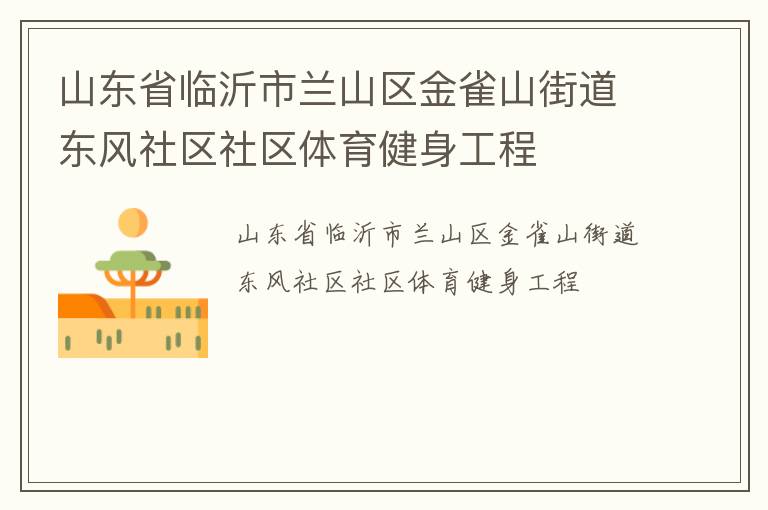 山东省临沂市兰山区金雀山街道东风社区社区体育健身工程

山东省临沂市兰山区金雀山街道东风社区社区体育健身工程